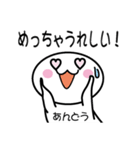 めっちゃうれしい!

あんどう